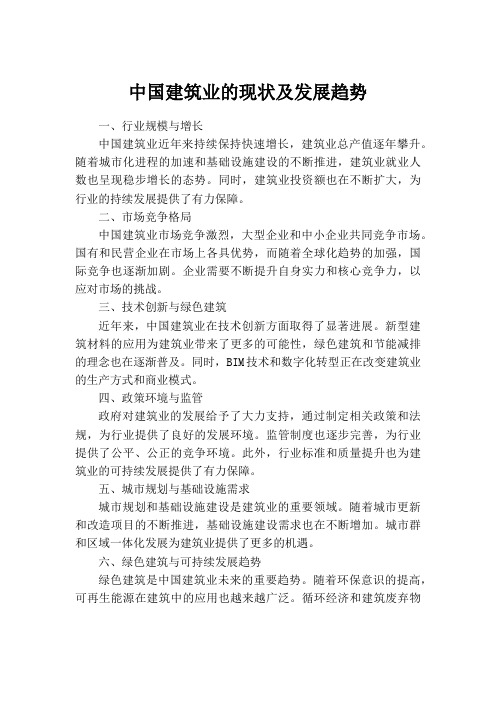 中国建筑业的现状及发展趋势

一、行业规模与增长

中国建筑业近年来持续保持快速增长，建筑业总产值逐年攀升。随着城市化进程的加速和基础设施建设的不断推进，建筑业就业人数也呈现稳步增长的态势。同时，建筑业投资额也在不断扩大，为行业的持续发展提供了有力保障。

二、市场竞争格局

中国建筑业市场竞争激烈，大型企业和中小企业共同竞争市场。国有和民营企业在市场上各具优势，而随着全球化趋势的加强，国际竞争也逐渐加剧。企业需要不断提升自身实力和核心竞争力，以应对市场的挑战。

三、技术创新与绿色建筑

近年来，中国建筑业在技术创新方面取得了显著进展。新型建筑材料的应用为建筑业带来了更多的可能性，绿色建筑和节能减排的理念也在逐渐普及。同时，BIM技术和数字化转型正在改变建筑业的生产方式和商业模式。

四、政策环境与监管

政府对建筑业的发展给予了大力支持，通过制定相关政策和法规，为行业提供了良好的发展环境。监管制度也逐步完善，为行业提供了公平、公正的竞争环境。此外，行业标准和质量提升也为建筑业的可持续发展提供了有力保障。

五、城市规划与基础设施需求

城市规划和基础设施建设是建筑业的重要领域。随着城市更新和改造项目的不断推进，基础设施建设需求也在不断增加。城市群和区域一体化发展为建筑业提供了更多的机遇。

六、绿色建筑与可持续发展趋势

绿色建筑是中国建筑业未来的重要趋势。随着环保意识的提高，可再生能源在建筑中的应用也越来越广泛。循环经济和建筑废弃物